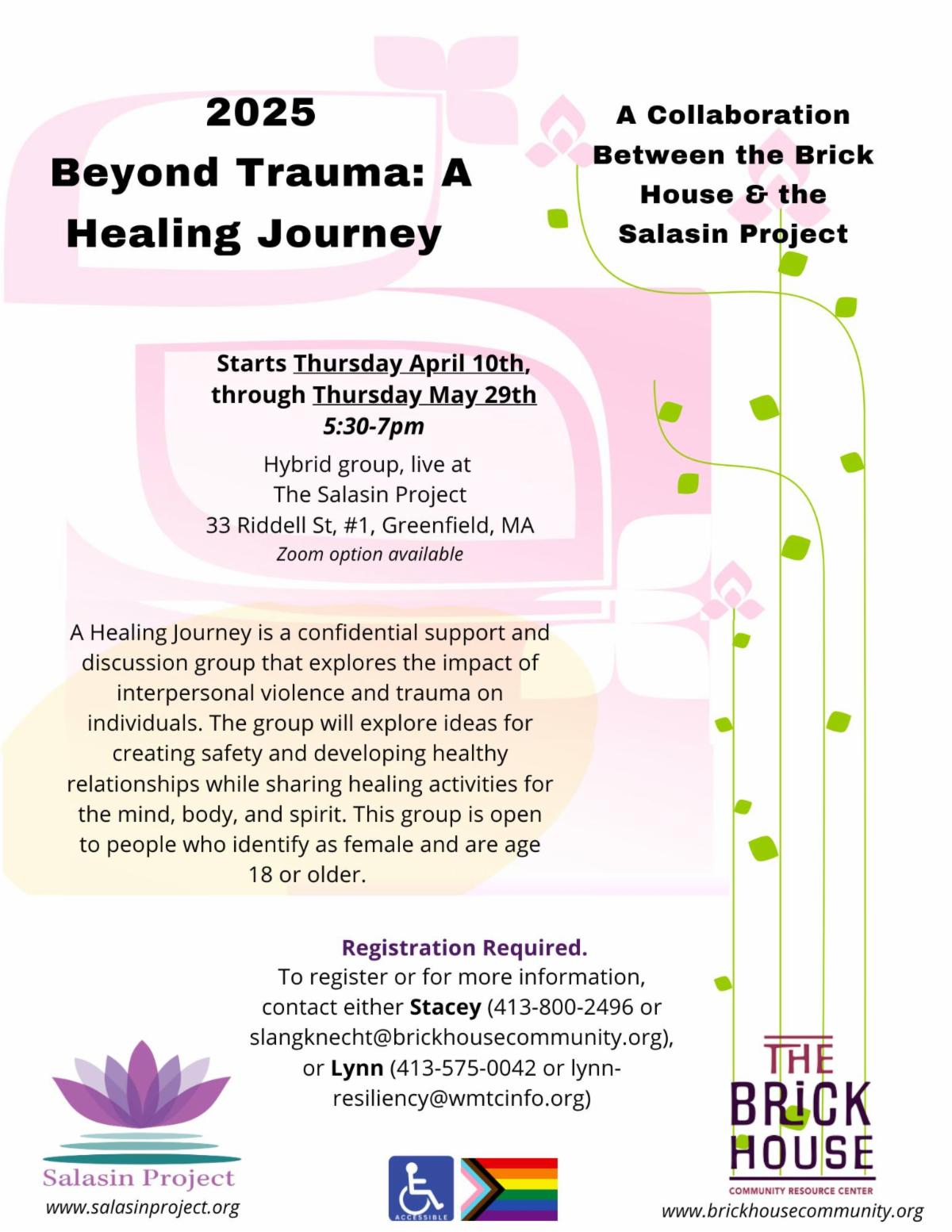 2025
Beyond Trauma: A Healing Journey

A Collaboration Between the Brick House & the Salasin Project

Starts Thursday April 10th, through Thursday May 29th
5:30-7pm

Hybrid group, live at
The Salasin Project
33 Riddell St, #1, Greenfield, MA
Zoom option available

A Healing Journey is a confidential support and discussion group that explores the impact of interpersonal violence and trauma on individuals. The group will explore ideas for creating safety and developing healthy relationships while sharing healing activities for the mind, body, and spirit. This group is open to people who identify as female and are age 18 or older.

Registration Required.
To register or for more information, contact either Stacey (413-800-2496 or slangknecht@brickhousecommunity.org), or Lynn (413-575-0042 or lynn-resiliency@wmtcinfo.org)

Salasin Project
www.salasinproject.org

ACCESSIBLE

THE BRICK HOUSE
COMMUNITY RESOURCE CENTER
www.brickhousecommunity.org